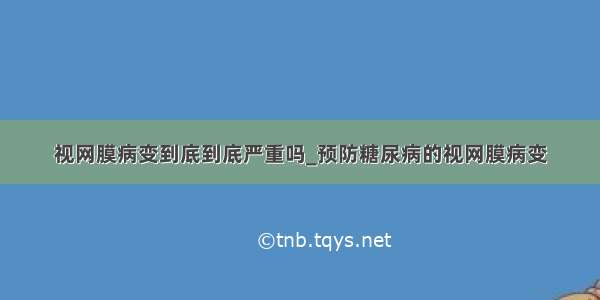 视网膜病变到底到底严重吗_预防糖尿病的视网膜病变

©tnb.tqys.net